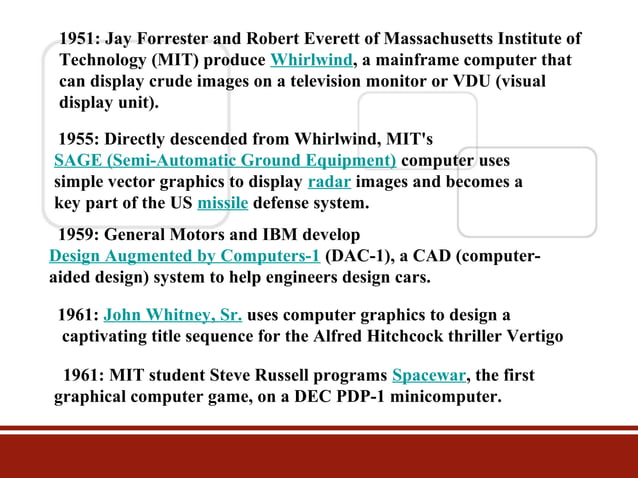 1951: Jay Forrester and Robert Everett of Massachusetts Institute of Technology (MIT) produce Whirlwind, a mainframe computer that can display crude images on a television monitor or VDU (visual display unit).

1955: Directly descended from Whirlwind, MIT's SAGE (Semi-Automatic Ground Equipment) computer uses simple vector graphics to display radar images and becomes a key part of the US missile defense system.

1959: General Motors and IBM develop Design Augmented by Computers-1 (DAC-1), a CAD (computer-aided design) system to help engineers design cars.

1961: John Whitney, Sr. uses computer graphics to design a captivating title sequence for the Alfred Hitchcock thriller Vertigo

1961: MIT student Steve Russell programs Spacewar, the first graphical computer game, on a DEC PDP-1 minicomputer.